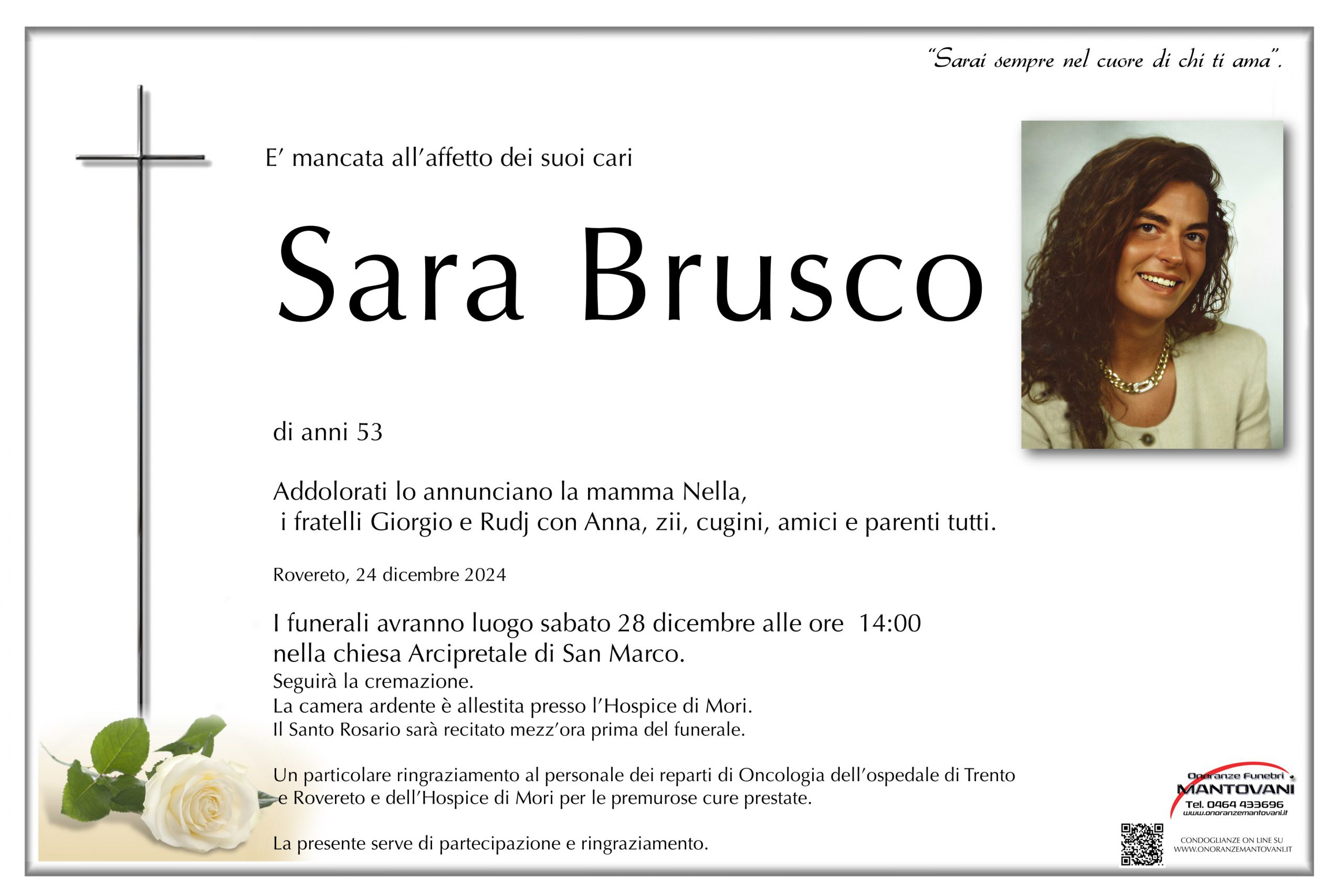 "Sarai sempre nel cuore di chi ti ama".

E' mancata all'affetto dei suoi cari

Sara Brusco

di anni 53

Addolorati lo annunciano la mamma Nella, i fratelli Giorgio e Rudj con Anna, zii, cugini, amici e parenti tutti.

Rovereto, 24 dicembre 2024

I funerali avranno luogo sabato 28 dicembre alle ore 14:00 nella chiesa Arcipretale di San Marco.
Seguirà la cremazione.
La camera ardente è allestita presso l'Hospice di Mori.
Il Santo Rosario sarà recitato mezz'ora prima del funerale.

Un particolare ringraziamento al personale dei reparti di Oncologia dell'ospedale di Trento e Rovereto e dell'Hospice di Mori per le premurose cure prestate.

La presente serve di partecipazione e ringraziamento.

Onoranze Funebri MANTOVANI
Tel. 0464 433696
www.onoranzemantovani.it

CONDOGLIANZE ON LINE SU WWW.ONORANZEMANTOVANI.IT